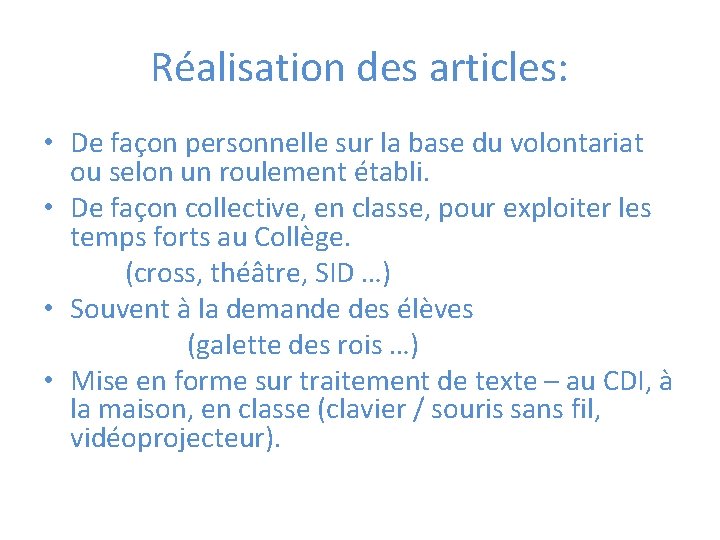 Réalisation des articles:

• De façon personnelle sur la base du volontariat ou selon un roulement établi.
• De façon collective, en classe, pour exploiter les temps forts au Collège.
(cross, théâtre, SID …)
• Souvent à la demande des élèves
(galette des rois …)
• Mise en forme sur traitement de texte – au CDI, à la maison, en classe (clavier / souris sans fil, vidéoprojecteur).